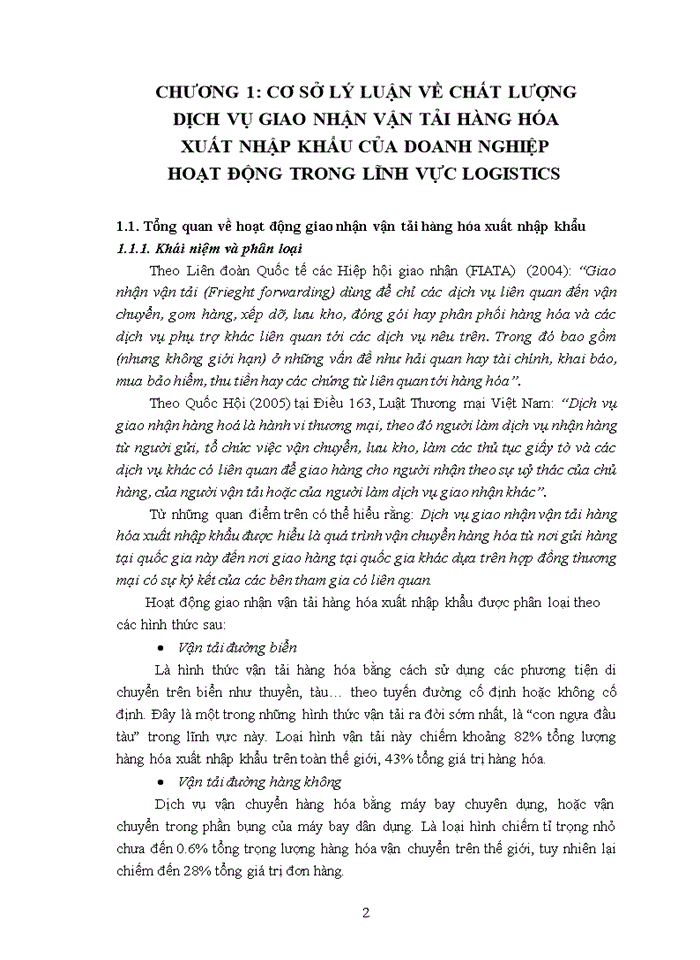 CHƯƠNG 1: CƠ SỞ LÝ LUẬN VỀ CHẤT LƯỢNG DỊCH VỤ GIAO NHẬN VẬN TẢI HÀNG HÓA XUẤT NHẬP KHẨU CỦA DOANH NGHIỆP HOẠT ĐỘNG TRONG LĨNH VỰC LOGISTICS

1.1. Tổng quan về hoạt động giao nhận vận tải hàng hóa xuất nhập khẩu

1.1.1. Khái niệm và phân loại

Theo Liên đoàn Quốc tế các Hiệp hội giao nhận (FIATA) (2004): "Giao nhận vận tải (Frieght forwarding) dùng để chỉ các dịch vụ liên quan đến vận chuyển, gom hàng, xếp dỡ, lưu kho, đóng gói hay phân phối hàng hóa và các dịch vụ phụ trợ khác liên quan tới các dịch vụ nêu trên. Trong đó bao gồm (nhưng không giới hạn) ở những vấn đề như hải quan hay tài chính, khai báo, mua bảo hiểm, thu tiền hay các chứng từ liên quan tới hàng hóa".

Theo Quốc Hội (2005) tại Điều 163, Luật Thương mại Việt Nam: "Dịch vụ giao nhận hàng hoá là hành vi thương mại, theo đó người làm dịch vụ nhận hàng từ người gửi, tổ chức việc vận chuyển, lưu kho, làm các thủ tục giấy tờ và các dịch vụ khác có liên quan để giao hàng cho người nhận theo sự uỷ thác của chủ hàng, của người vận tải hoặc của người làm dịch vụ giao nhận khác".

Từ những quan điểm trên có thể hiểu rằng: Dịch vụ giao nhận vận tải hàng hóa xuất nhập khẩu được hiểu là quá trình vận chuyển hàng hóa từ nơi gửi hàng tại quốc gia này đến nơi giao hàng tại quốc gia khác dựa trên hợp đồng thương mại có sự ký kết của các bên tham gia có liên quan.

Hoạt động giao nhận vận tải hàng hóa xuất nhập khẩu được phân loại theo các hình thức sau:

• Vận tải đường biển

Là hình thức vận tải hàng hóa bằng cách sử dụng các phương tiện di chuyển trên biển như thuyền, tàu... theo tuyến đường cố định hoặc không cố định. Đây là một trong những hình thức vận tải ra đời sớm nhất, là "con ngựa đầu tàu" trong lĩnh vực này. Loại hình vận tải này chiếm khoảng 82% tổng lượng hàng hóa xuất nhập khẩu trên toàn thế giới, 43% tổng giá trị hàng hóa.

• Vận tải đường hàng không

Dịch vụ vận chuyển hàng hóa bằng máy bay chuyên dụng, hoặc vận chuyển trong phần bụng của máy bay dân dụng. Là loại hình chiếm tỉ trọng nhỏ chưa đến 0.6% tổng trọng lượng hàng hóa vận chuyển trên thế giới, tuy nhiên lại chiếm đến 28% tổng giá trị đơn hàng.

2